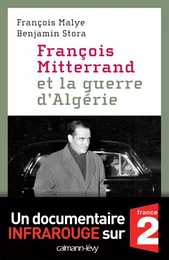 François Malye
Benjamin Stora

François Mitterrand et la guerre d'Algérie

Un documentaire INFRAROUGE sur

france 2

calmann-lévy